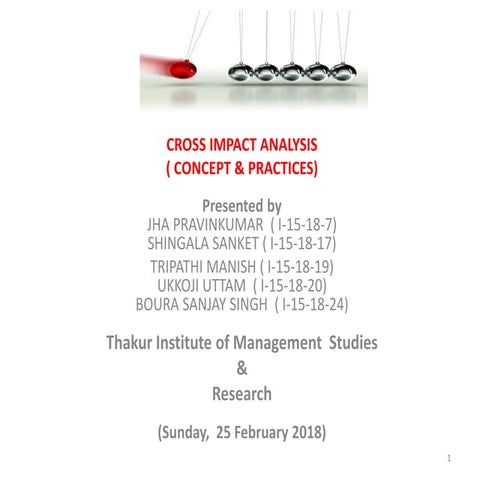 CROSS IMPACT ANALYSIS
( CONCEPT & PRACTICES)

Presented by
JHA PRAVINKUMAR ( I-15-18-7)
SHINGALA SANKET ( I-15-18-17)
TRIPATHI MANISH ( I-15-18-19)
UKKOJI UTTAM ( I-15-18-20)
BOURA SANJAY SINGH ( I-15-18-24)

Thakur Institute of Management Studies
&
Research

(Sunday, 25 February 2018)

1